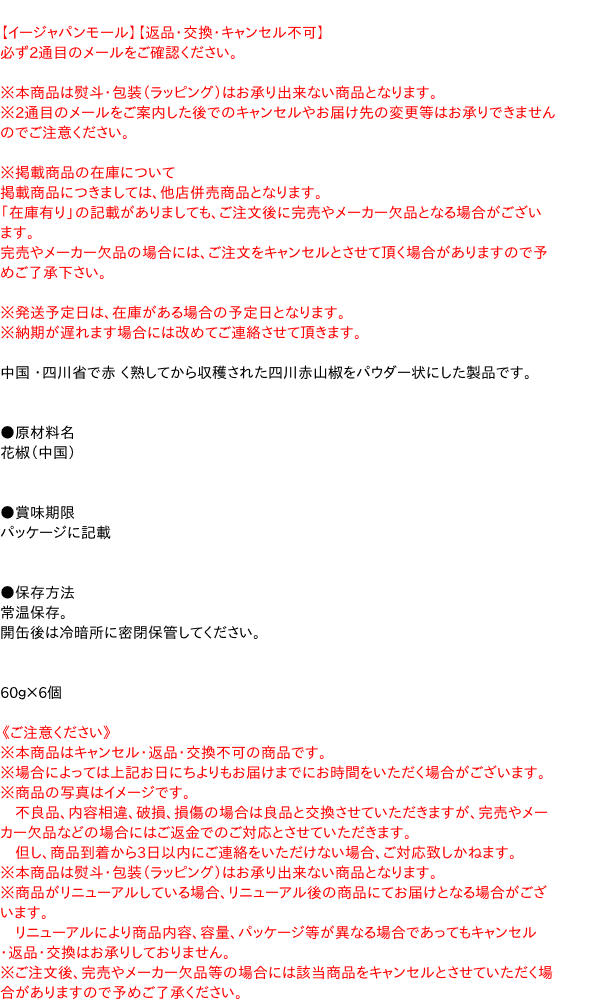 【イージャパンモール】【返品・交換・キャンセル不可】
必ず2通目のメールをご確認ください。

※本商品は熨斗・包装（ラッピング）はお承り出来ない商品となります。
※2通目のメールをご案内した後でのキャンセルやお届け先の変更等はお承りできませんのでご注意ください。

※掲載商品の在庫について
掲載商品につきましては、他店併売商品となります。
「在庫有り」の記載がありましても、ご注文後に完売やメーカー欠品となる場合がございます。
完売やメーカー欠品の場合には、ご注文をキャンセルとさせて頂く場合がありますので予めご了承下さい。

※発送予定日は、在庫がある場合の予定日となります。
※納期が遅れます場合には改めてご連絡させて頂きます。

中国・四川省で赤く熟してから収穫された四川赤山椒をパウダー状にした製品です。

●原材料名
花椒（中国）

●賞味期限
パッケージに記載

●保存方法
常温保存。
開缶後は冷暗所に密閉保管してください。

60g×6個

《ご注意ください》
※本商品はキャンセル・返品・交換不可の商品です。
※場合によっては上記お日にちよりもお届けまでにお時間をいただく場合がございます。
※商品の写真はイメージです。
　不良品、内容相違、破損、損傷の場合は良品と交換させていただきますが、完売やメーカー欠品などの場合にはご返金でのご対応とさせていただきます。
　但し、商品到着から3日以内にご連絡をいただけない場合、ご対応致しかねます。
※本商品は熨斗・包装（ラッピング）はお承り出来ない商品となります。
※商品がリニューアルしている場合、リニューアル後の商品にてお届けとなる場合がございます。
　リニューアルにより商品内容、容量、パッケージ等が異なる場合であってもキャンセル・返品・交換はお承りしておりません。
※ご注文後、完売やメーカー欠品等の場合には該当商品をキャンセルとさせていただく場合がありますので予めご了承ください。